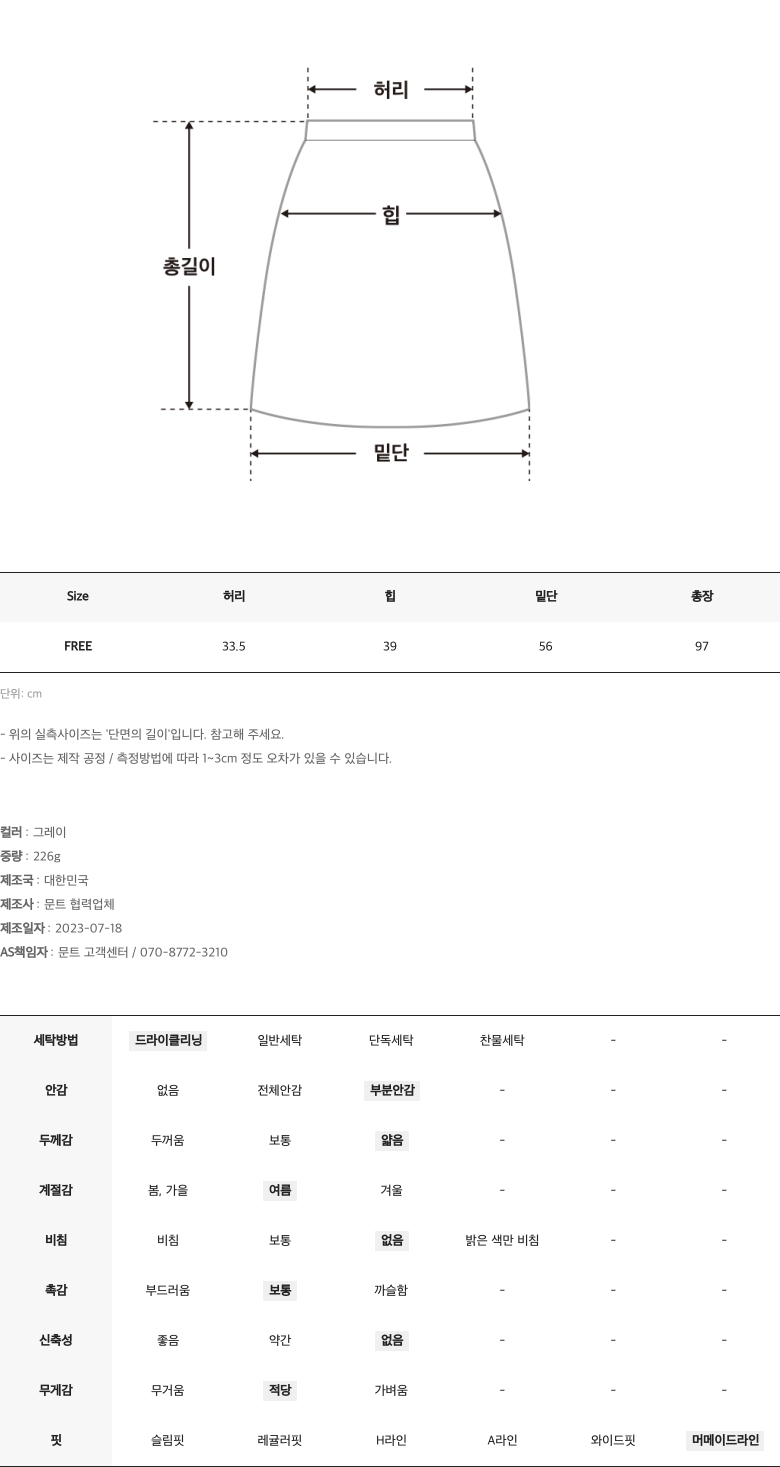 허리

힙

총길이

밑단

| Size | 허리 | 힙 | 밑단 | 총장 |
|---|---|---|---|---|
| FREE | 33.5 | 39 | 56 | 97 |

단위: cm

- 위의 실측사이즈는 '단면의 길이'입니다. 참고해 주세요.
- 사이즈는 제작 공정 / 측정방법에 따라 1~3cm 정도 오차가 있을 수 있습니다.

컬러 : 그레이
중량 : 226g
제조국 : 대한민국
제조사 : 문트 협력업체
제조일자 : 2023-07-18
AS책임자 : 문트 고객센터 / 070-8772-3210

| 세탁방법 | 드라이클리닝 | 일반세탁 | 단독세탁 | 찬물세탁 | - | - |
|---|---|---|---|---|---|---|
| 안감 | 없음 | 전체안감 | 부분안감 | - | - | - |
| 두께감 | 두꺼움 | 보통 | 얇음 | - | - | - |
| 계절감 | 봄, 가을 | 여름 | 겨울 | - | - | - |
| 비침 | 비침 | 보통 | 없음 | 밝은 색만 비침 | - | - |
| 촉감 | 부드러움 | 보통 | 까슬함 | - | - | - |
| 신축성 | 좋음 | 약간 | 없음 | - | - | - |
| 무게감 | 무거움 | 적당 | 가벼움 | - | - | - |
| 핏 | 슬림핏 | 레귤러핏 | H라인 | A라인 | 와이드핏 | 머메이드라인 |